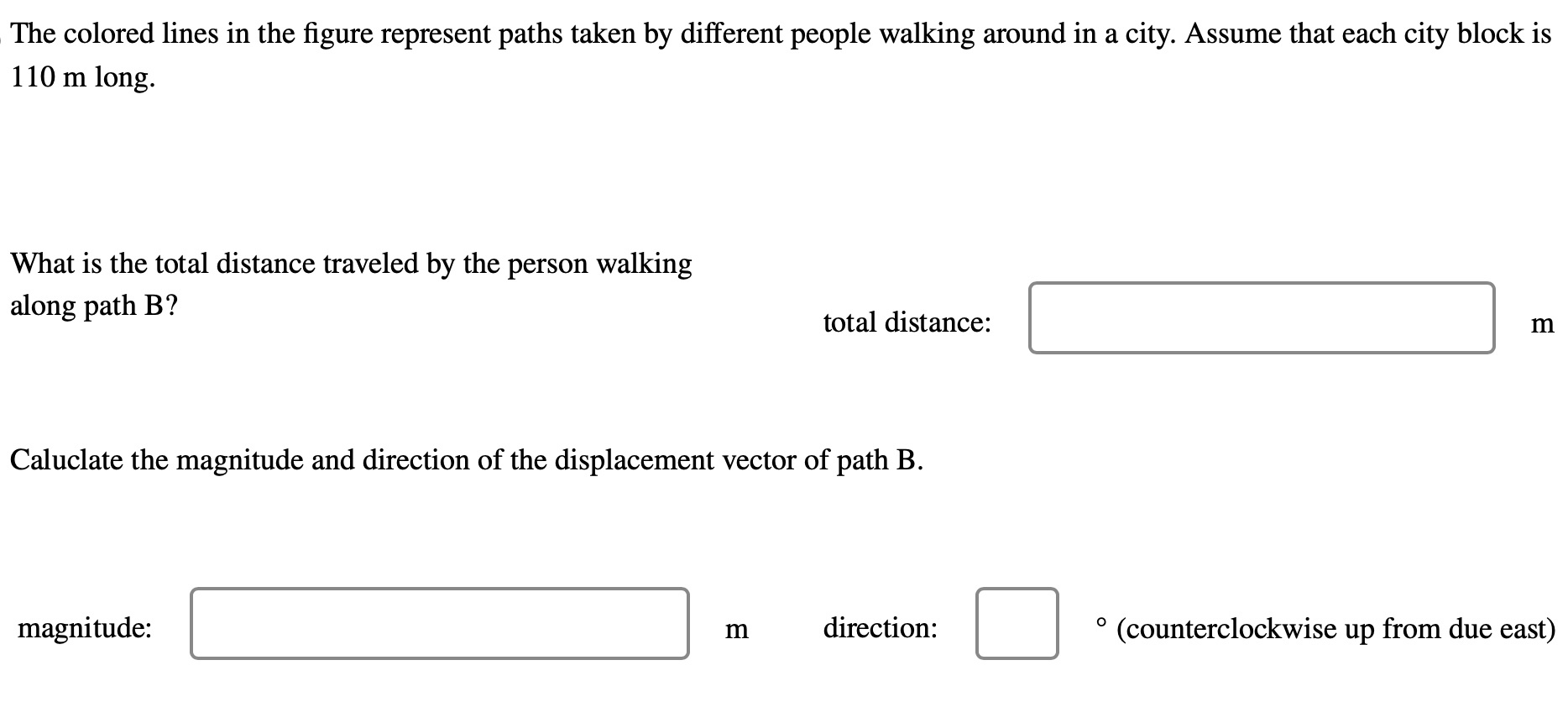 The colored lines in the figure represent paths taken by different people walking around in a city. Assume that each city block is 110 m long.

What is the total distance traveled by the person walking along path B?

total distance: m

Caluclate the magnitude and direction of the displacement vector of path B.

magnitude: m direction: ° (counterclockwise up from due east)